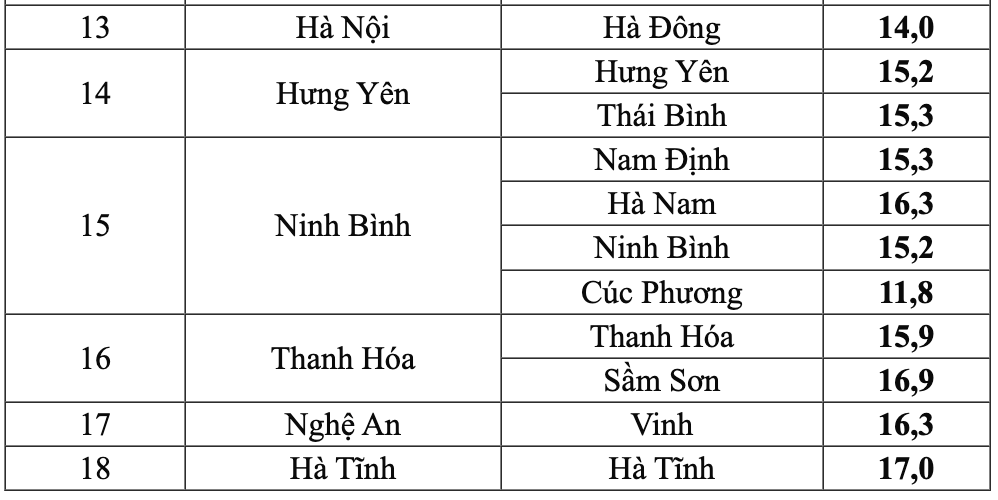 | | | | |
|---|---|---|---|
| 13 | Hà Nội | Hà Đông | **14,0** |
| 14 | Hưng Yên | Hưng Yên | **15,2** |
| | | Thái Bình | **15,3** |
| 15 | Ninh Bình | Nam Định | **15,3** |
| | | Hà Nam | **16,3** |
| | | Ninh Bình | **15,2** |
| | | Cúc Phương | **11,8** |
| 16 | Thanh Hóa | Thanh Hóa | **15,9** |
| | | Sầm Sơn | **16,9** |
| 17 | Nghệ An | Vinh | **16,3** |
| 18 | Hà Tĩnh | Hà Tĩnh | **17,0** |